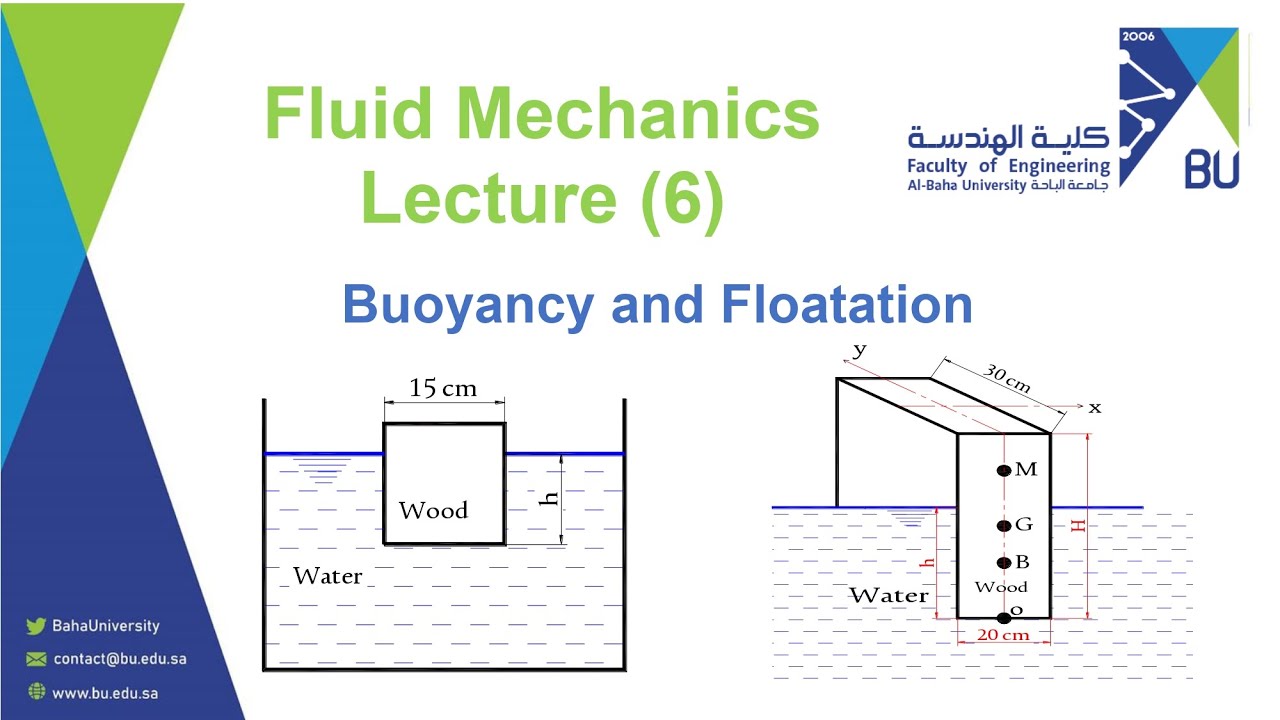 Fluid Mechanics
Lecture (6)

2006
كلية الهندسة
Faculty of Engineering
Al-Baha University جامعة الباحة
BU

Buoyancy and Floatation

15 cm
Wood
h
Water

y
30 cm
x
M
G
B
H
h
Wood
Water
o
20 cm

BahaUniversity
contact@bu.edu.sa
www.bu.edu.sa